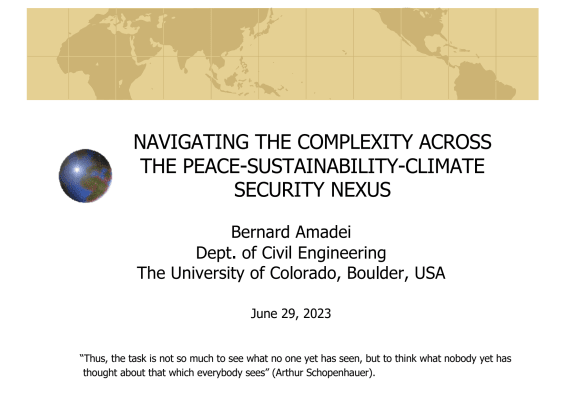 NAVIGATING THE COMPLEXITY ACROSS THE PEACE-SUSTAINABILITY-CLIMATE SECURITY NEXUS

Bernard Amadei
Dept. of Civil Engineering
The University of Colorado, Boulder, USA

June 29, 2023

"Thus, the task is not so much to see what no one yet has seen, but to think what nobody yet has thought about that which everybody sees" (Arthur Schopenhauer).